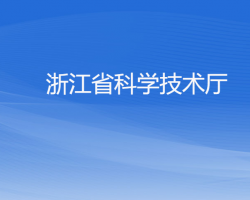 浙江省科学技术厅